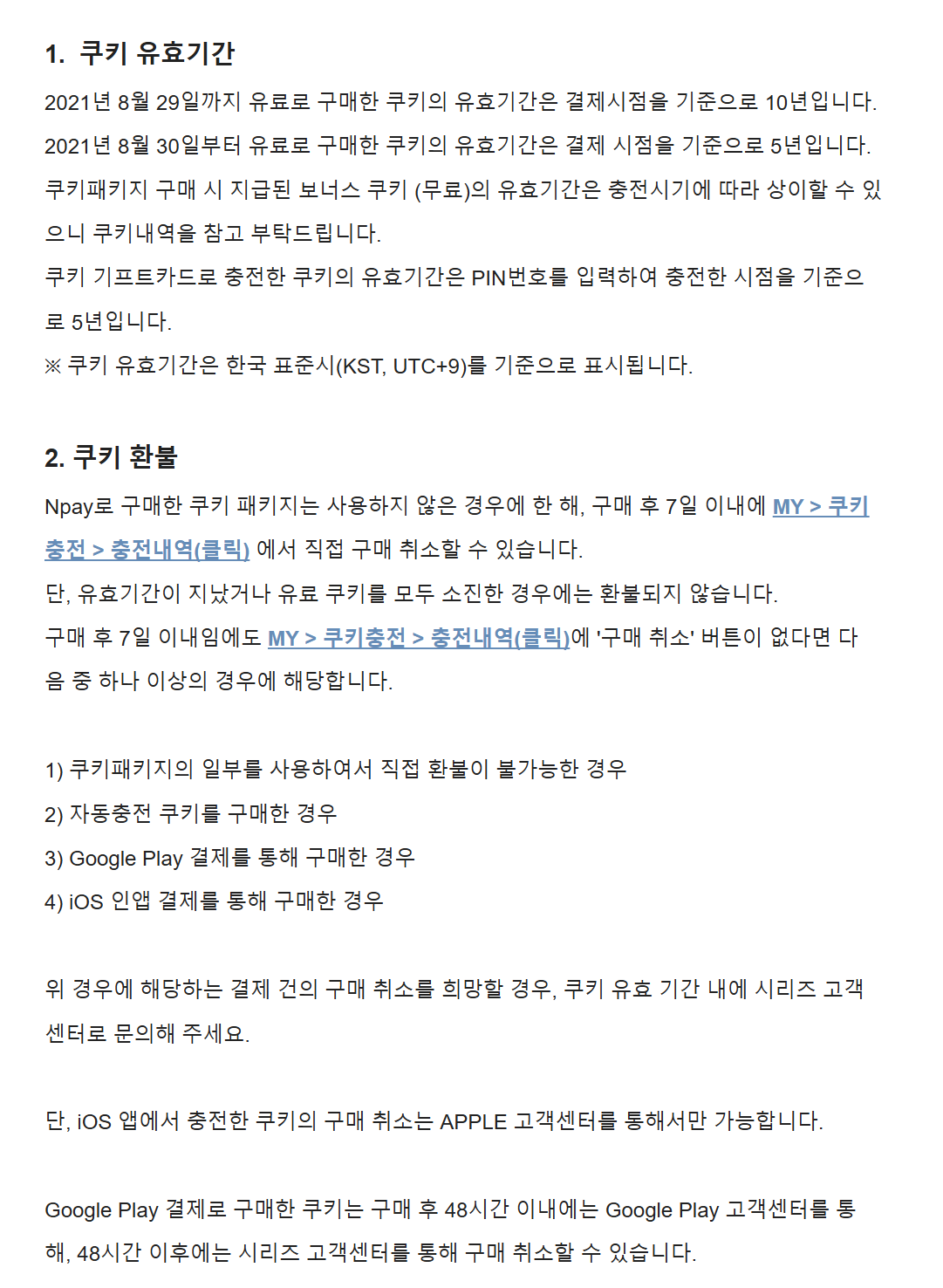 1. 쿠키 유효기간

2021년 8월 29일까지 유료로 구매한 쿠키의 유효기간은 결제시점을 기준으로 10년입니다.
2021년 8월 30일부터 유료로 구매한 쿠키의 유효기간은 결제 시점을 기준으로 5년입니다.
쿠키패키지 구매 시 지급된 보너스 쿠키 (무료)의 유효기간은 충전시기에 따라 상이할 수 있으니 쿠키내역을 참고 부탁드립니다.
쿠키 기프트카드로 충전한 쿠키의 유효기간은 PIN번호를 입력하여 충전한 시점을 기준으로 5년입니다.
※ 쿠키 유효기간은 한국 표준시(KST, UTC+9)를 기준으로 표시됩니다.

2. 쿠키 환불

Npay로 구매한 쿠키 패키지는 사용하지 않은 경우에 한 해, 구매 후 7일 이내에 MY > 쿠키충전 > 충전내역(클릭) 에서 직접 구매 취소할 수 있습니다.
단, 유효기간이 지났거나 유료 쿠키를 모두 소진한 경우에는 환불되지 않습니다.
구매 후 7일 이내임에도 MY > 쿠키충전 > 충전내역(클릭)에 '구매 취소' 버튼이 없다면 다음 중 하나 이상의 경우에 해당합니다.

1) 쿠키패키지의 일부를 사용하여서 직접 환불이 불가능한 경우
2) 자동충전 쿠키를 구매한 경우
3) Google Play 결제를 통해 구매한 경우
4) iOS 인앱 결제를 통해 구매한 경우

위 경우에 해당하는 결제 건의 구매 취소를 희망할 경우, 쿠키 유효 기간 내에 시리즈 고객센터로 문의해 주세요.

단, iOS 앱에서 충전한 쿠키의 구매 취소는 APPLE 고객센터를 통해서만 가능합니다.

Google Play 결제로 구매한 쿠키는 구매 후 48시간 이내에는 Google Play 고객센터를 통해, 48시간 이후에는 시리즈 고객센터를 통해 구매 취소할 수 있습니다.